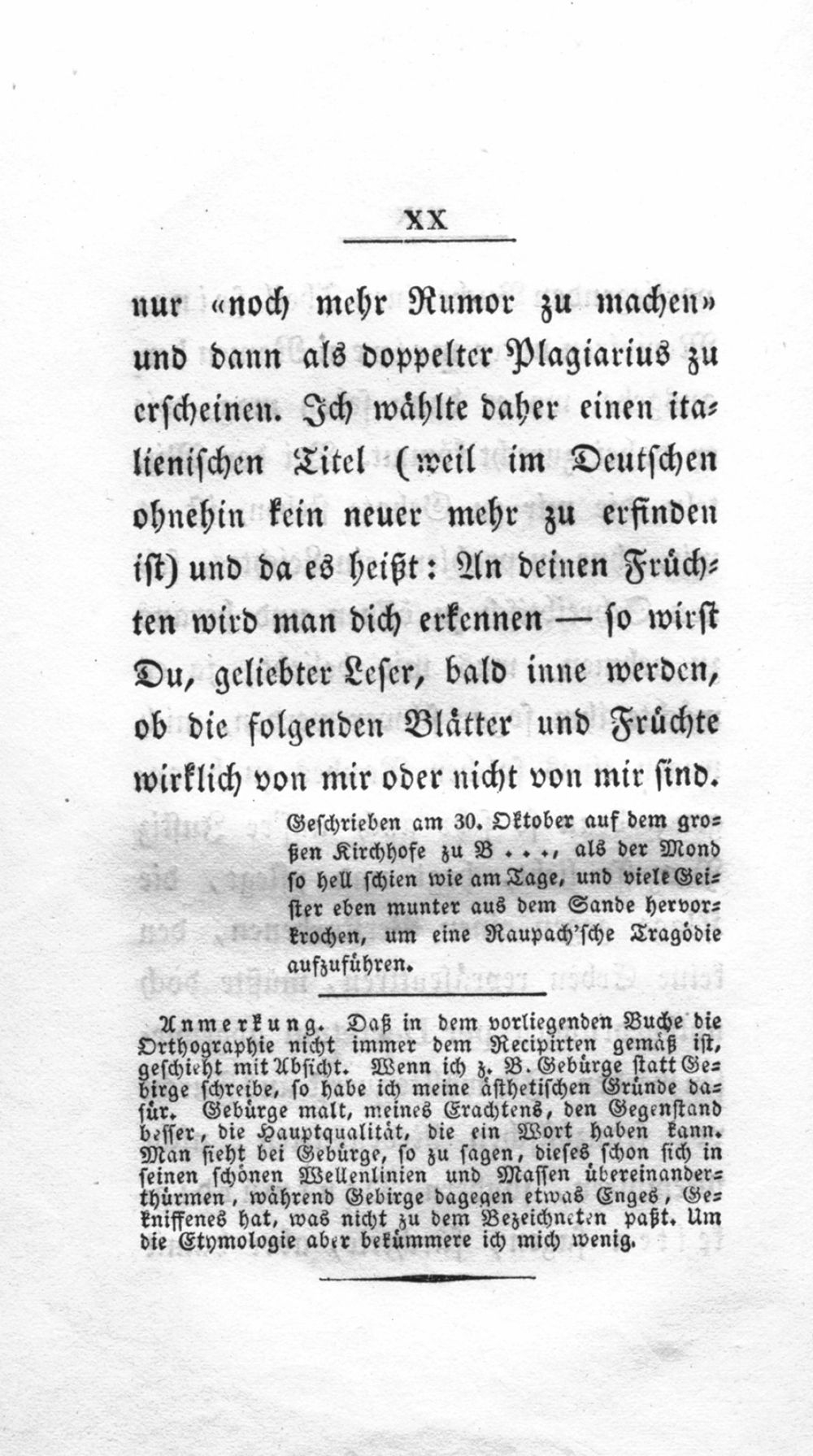 XX

nur «noch mehr Rumor zu machen» und dann als doppelter Plagiarius zu erscheinen. Ich wählte daher einen italienischen Titel (weil im Deutschen ohnehin kein neuer mehr zu erfinden ist) und da es heißt: An deinen Früchten wird man dich erkennen — so wirst Du, geliebter Leser, bald inne werden, ob die folgenden Blätter und Früchte wirklich von mir oder nicht von mir sind.

Geschrieben am 30. Oktober auf dem großen Kirchhofe zu B . . ., als der Mond so hell schien wie am Tage, und viele Geister eben munter aus dem Sande hervorkrochen, um eine Raupach'sche Tragödie aufzuführen.

Anmerkung. Daß in dem vorliegenden Buche die Orthographie nicht immer dem Recipirten gemäß ist, geschieht mit Absicht. Wenn ich z. B. Gebürge statt Gebirge schreibe, so habe ich meine ästhetischen Gründe dafür. Gebürge malt, meines Erachtens, den Gegenstand besser, die Hauptqualität, die ein Wort haben kann. Man sieht bei Gebürge, so zu sagen, dieses schon sich in seinen schönen Wellenlinien und Massen übereinanderthürmen, während Gebirge dagegen etwas Enges, Gekniffenes hat, was nicht zu dem Bezeichneten paßt. Um die Etymologie aber bekümmere ich mich wenig.